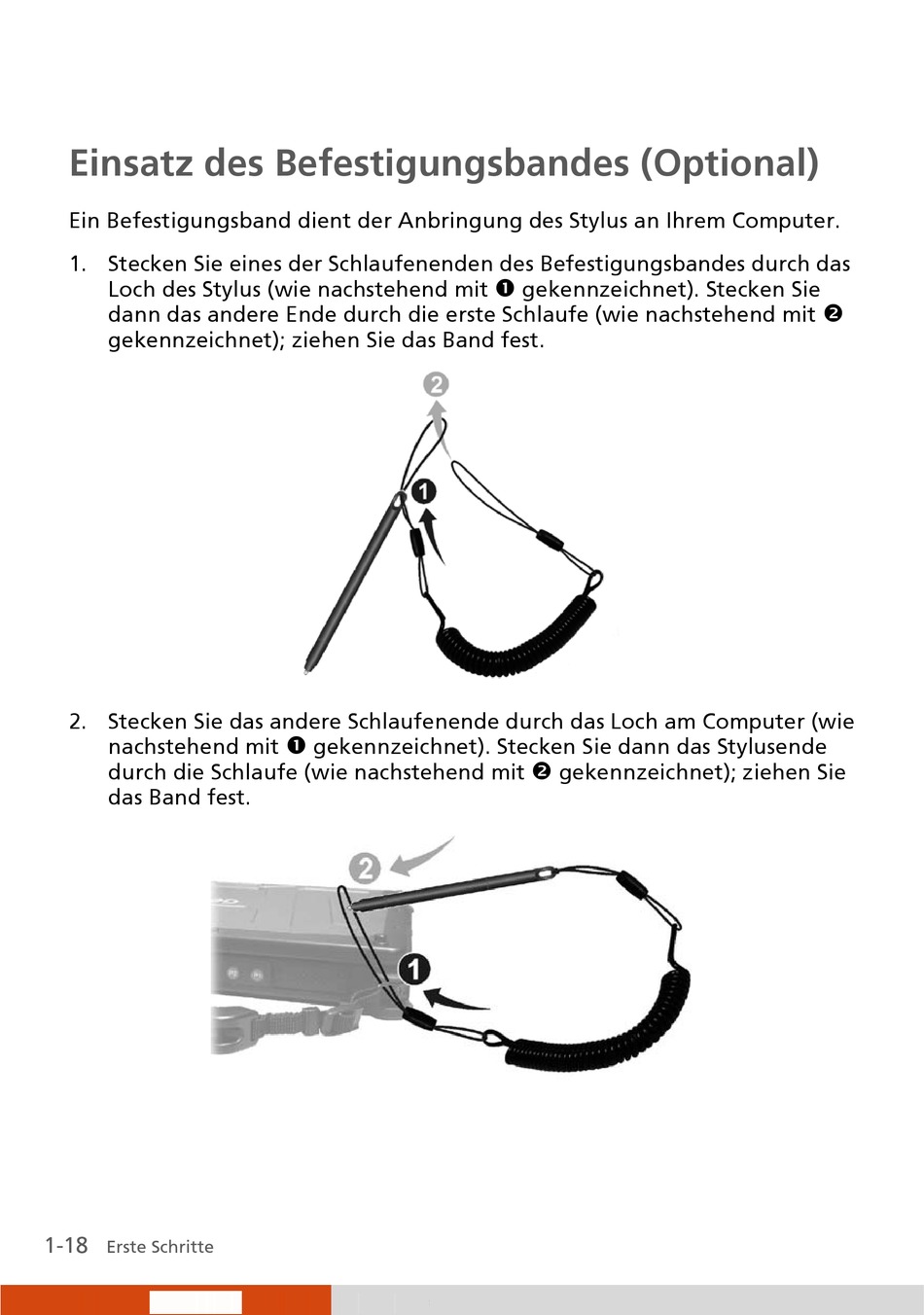 Einsatz des Befestigungsbandes (Optional)

Ein Befestigungsband dient der Anbringung des Stylus an Ihrem Computer.

1. Stecken Sie eines der Schlaufenenden des Befestigungsbandes durch das Loch des Stylus (wie nachstehend mit ❶ gekennzeichnet). Stecken Sie dann das andere Ende durch die erste Schlaufe (wie nachstehend mit ❷ gekennzeichnet); ziehen Sie das Band fest.

2

1

2. Stecken Sie das andere Schlaufenende durch das Loch am Computer (wie nachstehend mit ❶ gekennzeichnet). Stecken Sie dann das Stylusende durch die Schlaufe (wie nachstehend mit ❷ gekennzeichnet); ziehen Sie das Band fest.

2

1

1-18 Erste Schritte